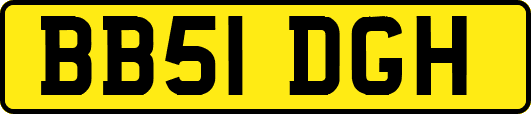 BB51 DGH